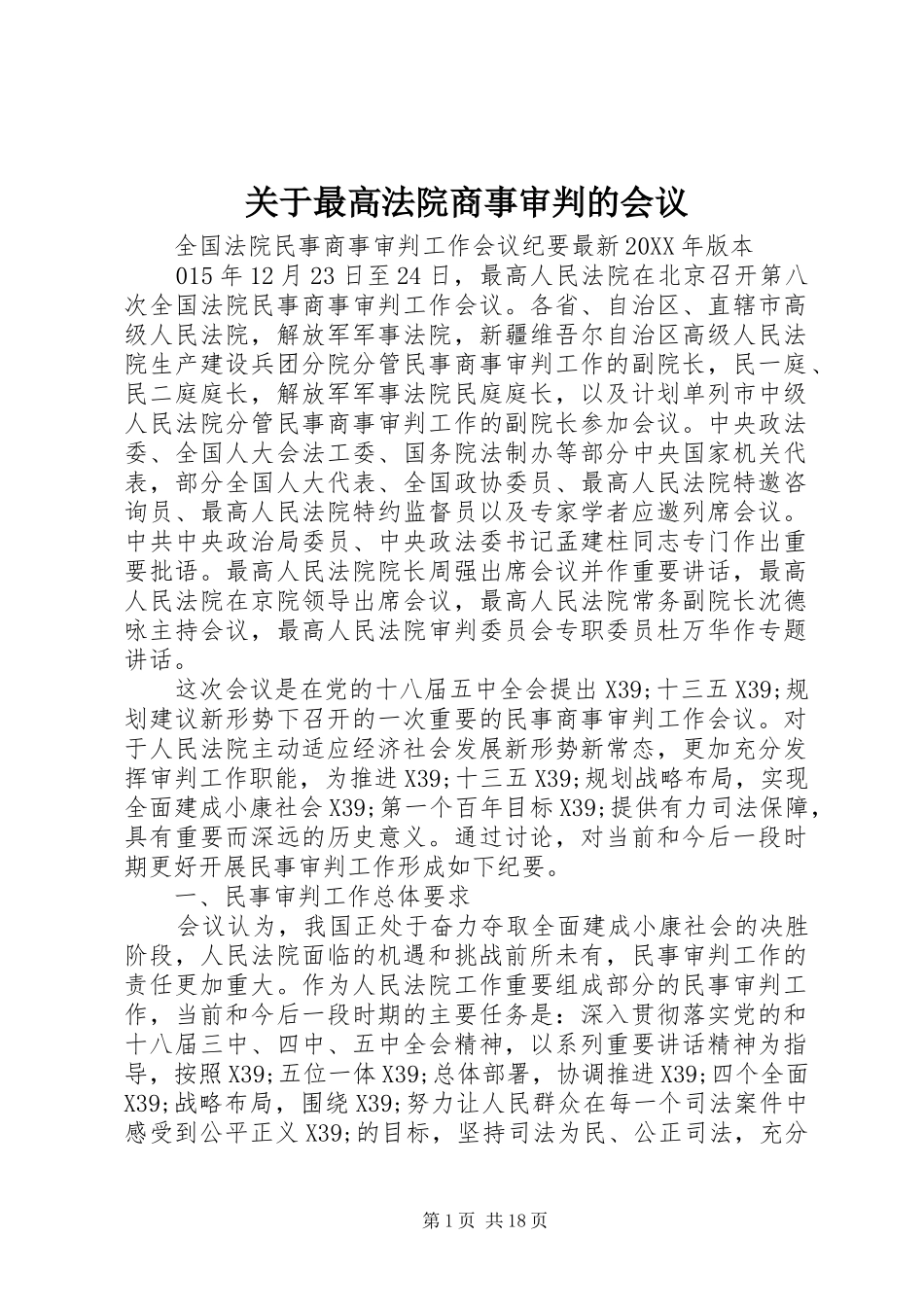 关于最高法院商事审判的会议

全国法院民事商事审判工作会议纪要最新20XX年版本

015年12月23日至24日，最高人民法院在北京召开第八次全国法院民事商事审判工作会议。各省、自治区、直辖市高级人民法院，解放军军事法院，新疆维吾尔自治区高级人民法院生产建设兵团分院分管民事商事审判工作的副院长，民一庭、民二庭庭长，解放军军事法院民庭庭长，以及计划单列市中级人民法院分管民事商事审判工作的副院长参加会议。中央政法委、全国人大会法工委、国务院法制办等部分中央国家机关代表，部分全国人大代表、全国政协委员、最高人民法院特邀咨询员、最高人民法院特约监督员以及专家学者应邀列席会议。中共中央政治局委员、中央政法委书记孟建柱同志专门作出重要批语。最高人民法院院长周强出席会议并作重要讲话，最高人民法院在京院领导出席会议，最高人民法院常务副院长沈德咏主持会议，最高人民法院审判委员会专职委员杜万华作专题讲话。

这次会议是在党的十八届五中全会提出X39;十三五X39;规划建议新形势下召开的一次重要的民事商事审判工作会议。对于人民法院主动适应经济社会发展新形势新常态，更加充分发挥审判工作职能，为推进X39;十三五X39;规划战略布局，实现全面建成小康社会X39;第一个百年目标X39;提供有力司法保障，具有重要而深远的历史意义。通过讨论，对当前和今后一段时期更好开展民事审判工作形成如下纪要。

一、民事审判工作总体要求

会议认为，我国正处于奋力夺取全面建成小康社会的决胜阶段，人民法院面临的机遇和挑战前所未有，民事审判工作的责任更加重大。作为人民法院工作重要组成部分的民事审判工作，当前和今后一段时期的主要任务是：深入贯彻落实党的和十八届三中、四中、五中全会精神，以系列重要讲话精神为指导，按照X39;五位一体X39;总体部署，协调推进X39;四个全面X39;战略布局，围绕X39;努力让人民群众在每一个司法案件中感受到公平正义X39;的目标，坚持司法为民、公正司法，充分

第1页 共18页